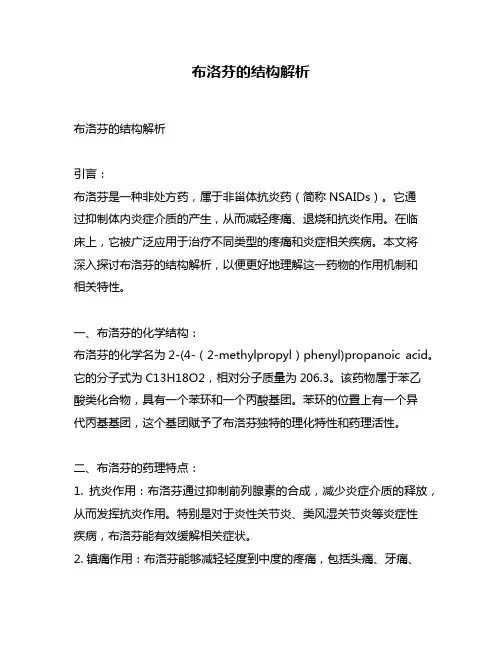 布洛芬的结构解析

布洛芬的结构解析

引言：
布洛芬是一种非处方药，属于非甾体抗炎药（简称 NSAIDs）。它通过抑制体内炎症介质的产生，从而减轻疼痛、退烧和抗炎作用。在临床上，它被广泛应用于治疗不同类型的疼痛和炎症相关疾病。本文将深入探讨布洛芬的结构解析，以便更好地理解这一药物的作用机制和相关特性。

一、布洛芬的化学结构：
布洛芬的化学名为 2-(4-（2-methylpropyl）phenyl)propanoic acid。它的分子式为 C13H18O2，相对分子质量为 206.3。该药物属于苯乙酸类化合物，具有一个苯环和一个丙酸基团。苯环的位置上有一个异代丙基基团，这个基团赋予了布洛芬独特的理化特性和药理活性。

二、布洛芬的药理特点：
1. 抗炎作用：布洛芬通过抑制前列腺素的合成，减少炎症介质的释放，从而发挥抗炎作用。特别是对于炎性关节炎、类风湿关节炎等炎症性疾病，布洛芬能有效缓解相关症状。
2. 镇痛作用：布洛芬能够减轻轻度到中度的疼痛，包括头痛、牙痛、